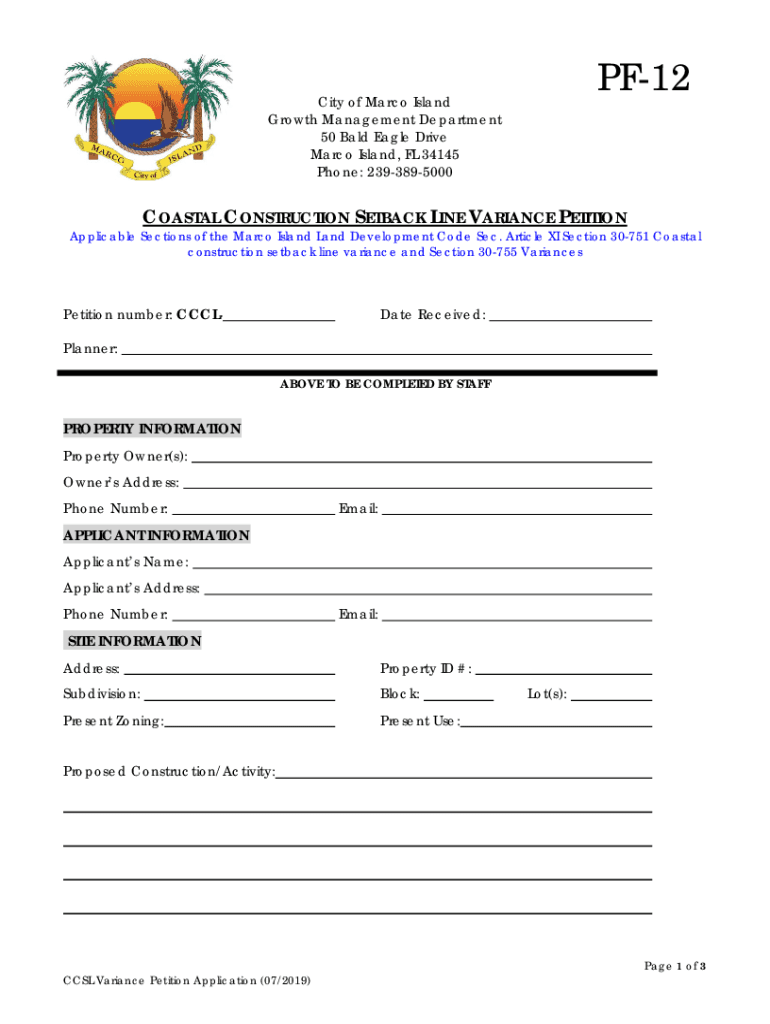 MARCO ISLAND City of

PF-12

City of Marco Island
Growth Management Department
50 Bald Eagle Drive
Marco Island, FL 34145
Phone: 239-389-5000

COASTAL CONSTRUCTION SETBACK LINE VARIANCE PETITION

Applicable Sections of the Marco Island Land Development Code Sec. Article XI Section 30-751 Coastal construction setback line variance and Section 30-755 Variances

Petition number: CCCL-

Date Received:

Planner:

ABOVE TO BE COMPLETED BY STAFF

PROPERTY INFORMATION

Property Owner(s):

Owner's Address:

Phone Number:

Email:

APPLICANT INFORMATION

Applicant's Name:

Applicant's Address:

Phone Number:

Email:

SITE INFORMATION

Address:

Property ID #:

Subdivision:

Block:

Lot(s):

Present Zoning:

Present Use:

Proposed Construction/Activity:

Page 1 of 3

CCSL Variance Petition Application (07/2019)